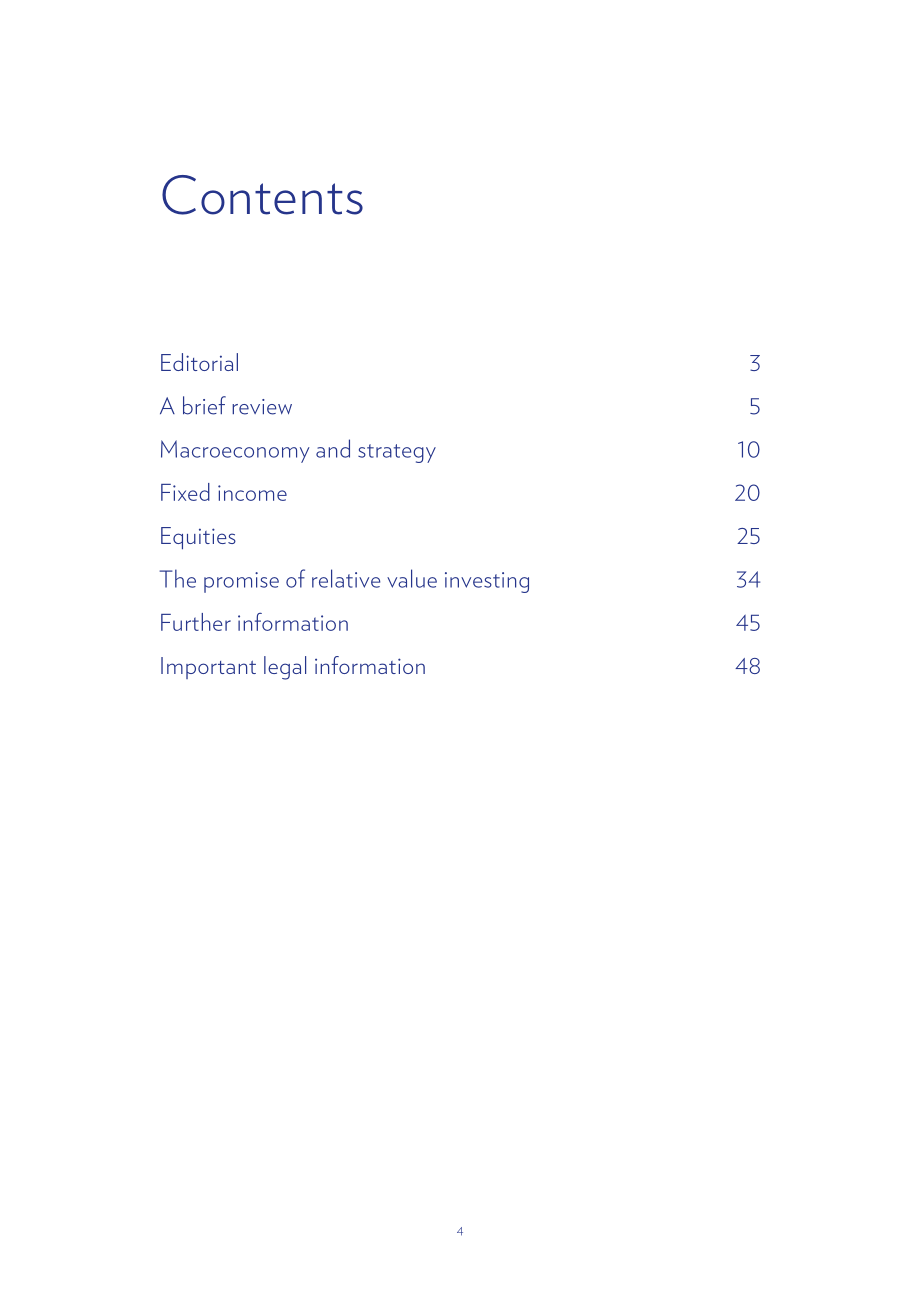 Contents

Editorial 3
A brief review 5
Macroeconomy and strategy 10
Fixed income 20
Equities 25
The promise of relative value investing 34
Further information 45
Important legal information 48

4